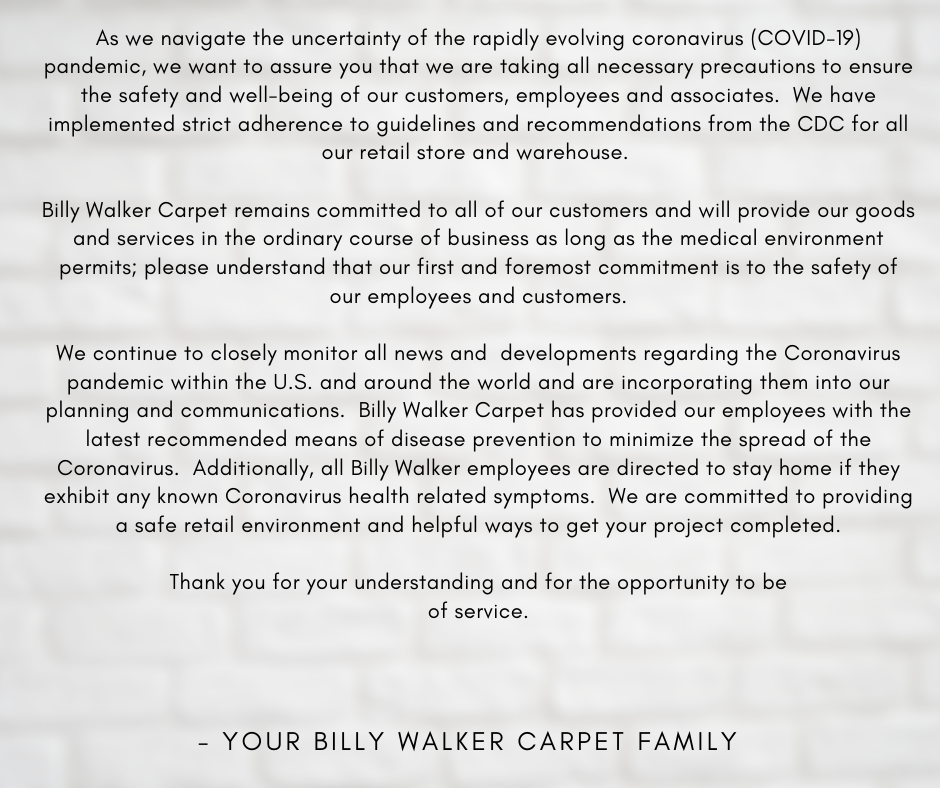 As we navigate the uncertainty of the rapidly evolving coronavirus (COVID-19) pandemic, we want to assure you that we are taking all necessary precautions to ensure the safety and well-being of our customers, employees and associates. We have implemented strict adherence to guidelines and recommendations from the CDC for all our retail store and warehouse.

Billy Walker Carpet remains committed to all of our customers and will provide our goods and services in the ordinary course of business as long as the medical environment permits; please understand that our first and foremost commitment is to the safety of our employees and customers.

We continue to closely monitor all news and developments regarding the Coronavirus pandemic within the U.S. and around the world and are incorporating them into our planning and communications. Billy Walker Carpet has provided our employees with the latest recommended means of disease prevention to minimize the spread of the Coronavirus. Additionally, all Billy Walker employees are directed to stay home if they exhibit any known Coronavirus health related symptoms. We are committed to providing a safe retail environment and helpful ways to get your project completed.

Thank you for your understanding and for the opportunity to be of service.

- YOUR BILLY WALKER CARPET FAMILY